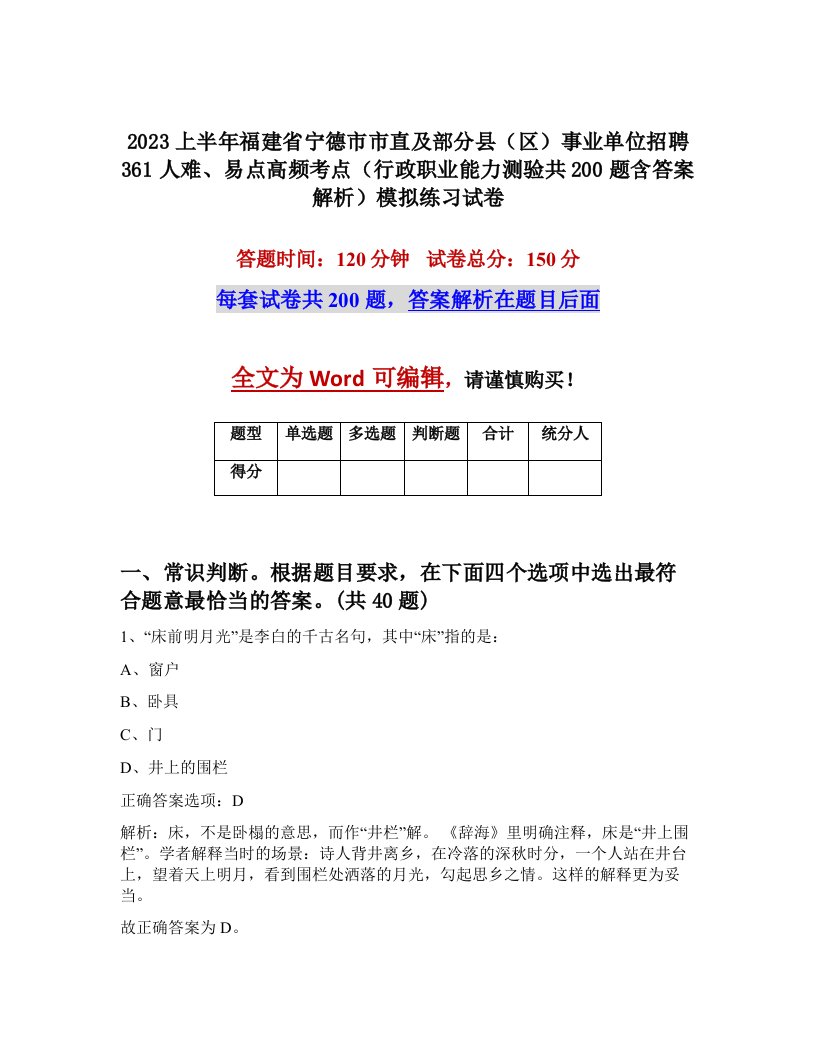 2023上半年福建省宁德市市直及部分县（区）事业单位招聘361人难、易点高频考点（行政职业能力测验共200题含答案解析）模拟练习试卷

答题时间：120分钟　试卷总分：150分

每套试卷共200题，答案解析在题目后面

全文为Word可编辑，请谨慎购买！

| 题型 | 单选题 | 多选题 | 判断题 | 合计 | 统分人 |
|---|---|---|---|---|---|
| 得分 | | | | | |

一、常识判断。根据题目要求，在下面四个选项中选出最符合题意最恰当的答案。(共40题)

1、“床前明月光”是李白的千古名句，其中“床”指的是：

A、窗户

B、卧具

C、门

D、井上的围栏

正确答案选项：D

解析：床，不是卧榻的意思，而作“井栏”解。《辞海》里明确注释，床是“井上围栏”。学者解释当时的场景：诗人背井离乡，在冷落的深秋时分，一个人站在井台上，望着天上明月，看到围栏处洒落的月光，勾起思乡之情。这样的解释更为妥当。

故正确答案为D。